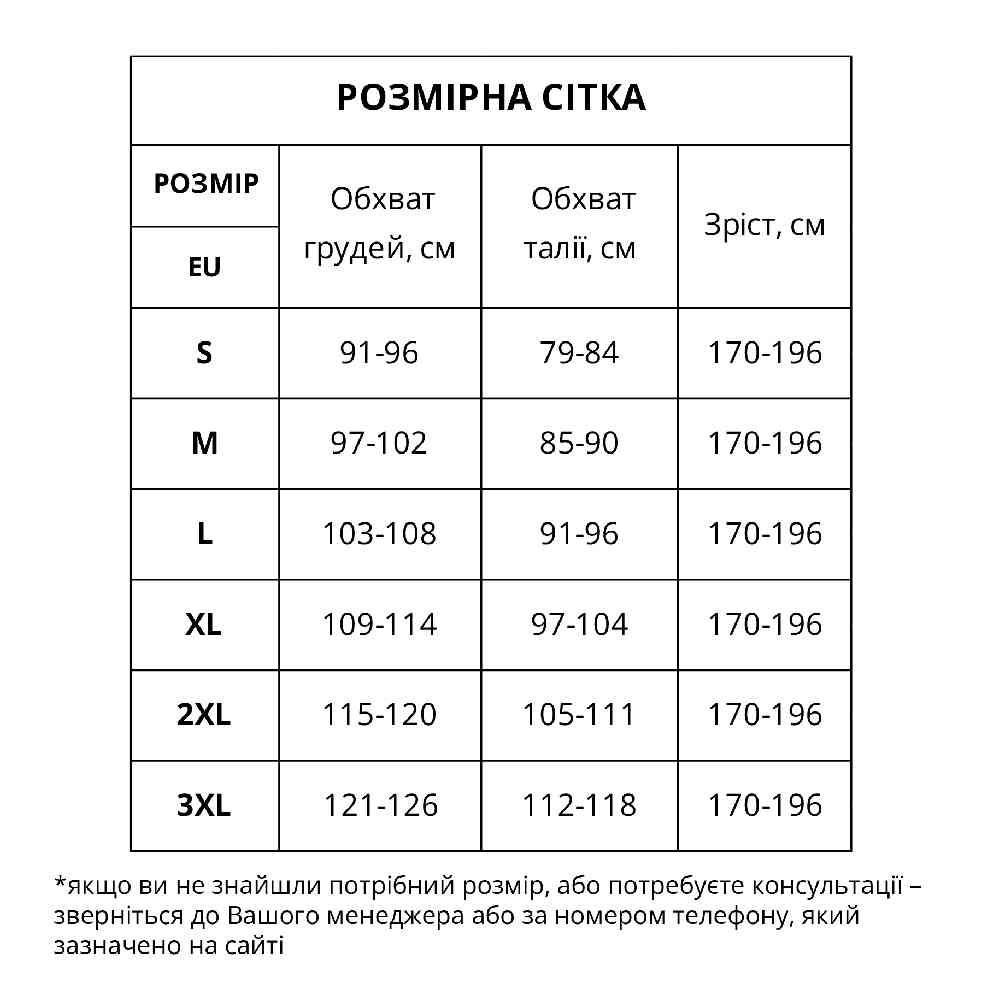 РОЗМІРНА СІТКА

| РОЗМІР EU | Обхват грудей, см | Обхват талії, см | Зріст, см |
|---|---|---|---|
| S | 91-96 | 79-84 | 170-196 |
| M | 97-102 | 85-90 | 170-196 |
| L | 103-108 | 91-96 | 170-196 |
| XL | 109-114 | 97-104 | 170-196 |
| 2XL | 115-120 | 105-111 | 170-196 |
| 3XL | 121-126 | 112-118 | 170-196 |

*якщо ви не знайшли потрібний розмір, або потребуєте консультації – зверніться до Вашого менеджера або за номером телефону, який зазначено на сайті